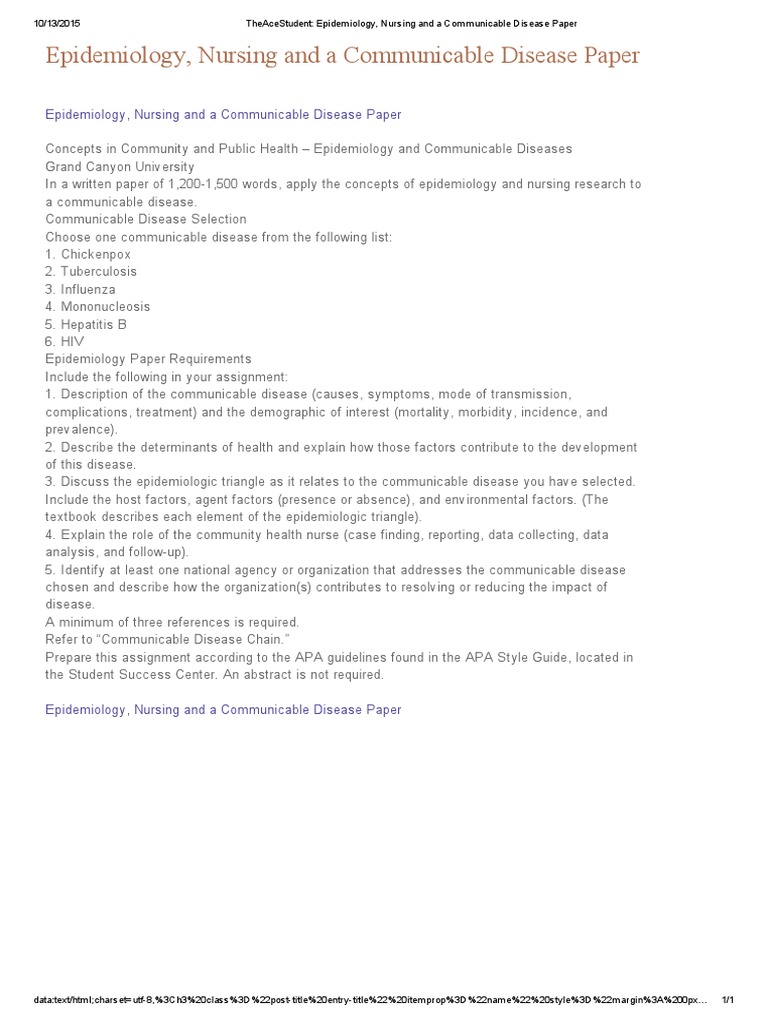 10/13/2015 TheAceStudent: Epidemiology, Nursing and a Communicable Disease Paper

Epidemiology, Nursing and a Communicable Disease Paper

Epidemiology, Nursing and a Communicable Disease Paper

Concepts in Community and Public Health – Epidemiology and Communicable Diseases
Grand Canyon University
In a written paper of 1,200-1,500 words, apply the concepts of epidemiology and nursing research to a communicable disease.
Communicable Disease Selection
Choose one communicable disease from the following list:
1. Chickenpox
2. Tuberculosis
3. Influenza
4. Mononucleosis
5. Hepatitis B
6. HIV
Epidemiology Paper Requirements
Include the following in your assignment:
1. Description of the communicable disease (causes, symptoms, mode of transmission, complications, treatment) and the demographic of interest (mortality, morbidity, incidence, and prevalence).
2. Describe the determinants of health and explain how those factors contribute to the development of this disease.
3. Discuss the epidemiologic triangle as it relates to the communicable disease you have selected. Include the host factors, agent factors (presence or absence), and environmental factors. (The textbook describes each element of the epidemiologic triangle).
4. Explain the role of the community health nurse (case finding, reporting, data collecting, data analysis, and follow-up).
5. Identify at least one national agency or organization that addresses the communicable disease chosen and describe how the organization(s) contributes to resolving or reducing the impact of disease.
A minimum of three references is required.
Refer to “Communicable Disease Chain.”
Prepare this assignment according to the APA guidelines found in the APA Style Guide, located in the Student Success Center. An abstract is not required.

Epidemiology, Nursing and a Communicable Disease Paper

data:text/html;charset=utf-8,%3Ch3%20class%3D%22post-title%20entry-title%22%20itemprop%3D%22name%22%20style%3D%22margin%3A%200px… 1/1